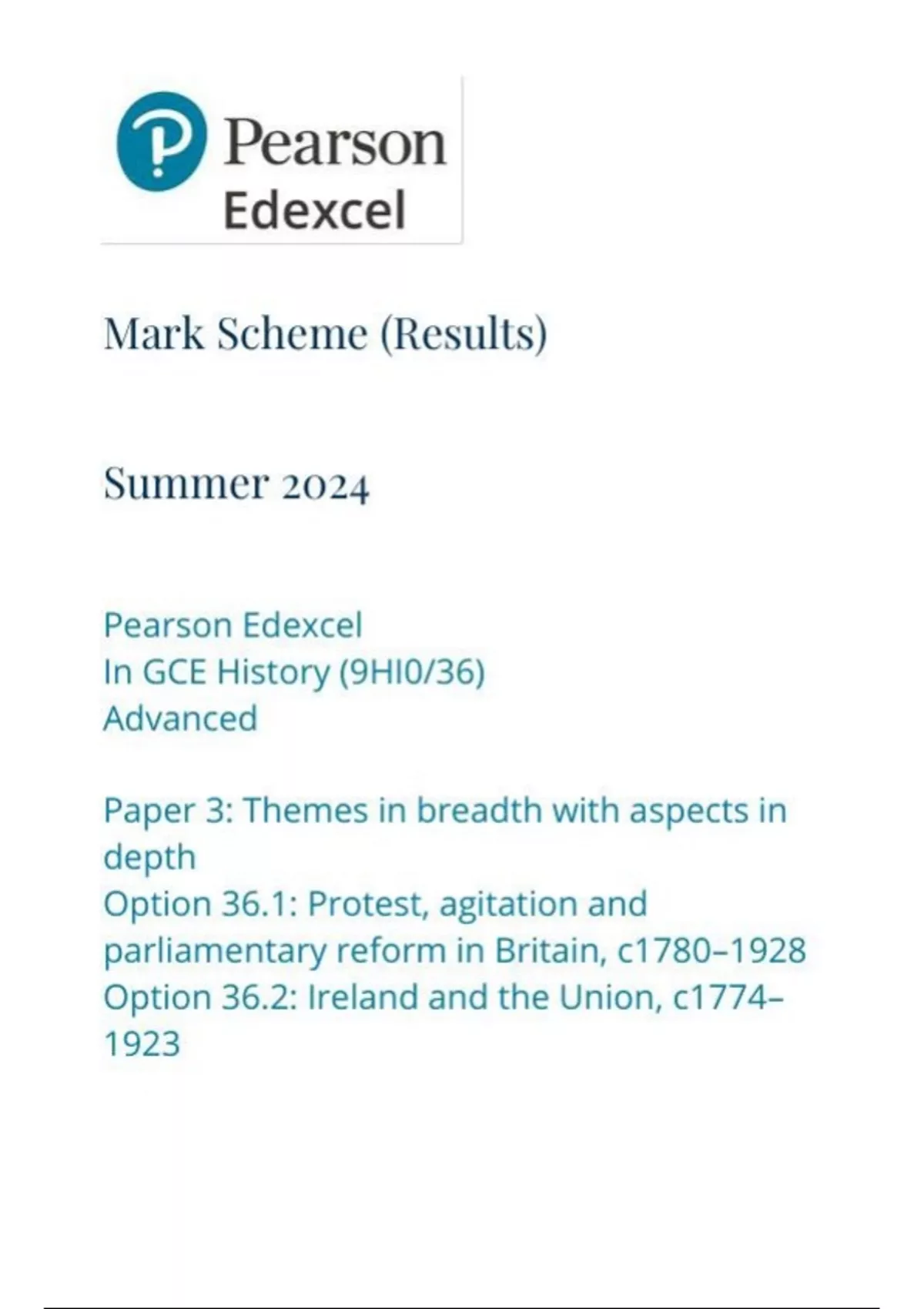 Pearson
Edexcel

Mark Scheme (Results)

Summer 2024

Pearson Edexcel
In GCE History (9HI0/36)
Advanced

Paper 3: Themes in breadth with aspects in depth
Option 36.1: Protest, agitation and parliamentary reform in Britain, c1780–1928
Option 36.2: Ireland and the Union, c1774–1923